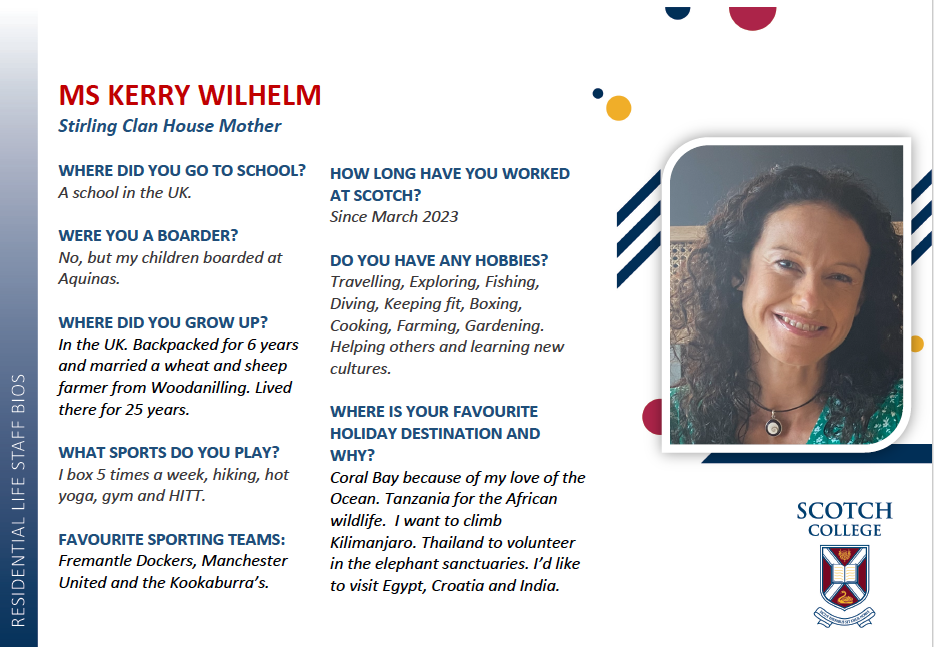 RESIDENTIAL LIFE STAFF BIOS

MS KERRY WILHELM
Stirling Clan House Mother

WHERE DID YOU GO TO SCHOOL?
A school in the UK.

WERE YOU A BOARDER?
No, but my children boarded at Aquinas.

WHERE DID YOU GROW UP?
In the UK. Backpacked for 6 years and married a wheat and sheep farmer from Woodanilling. Lived there for 25 years.

WHAT SPORTS DO YOU PLAY?
I box 5 times a week, hiking, hot yoga, gym and HITT.

FAVOURITE SPORTING TEAMS:
Fremantle Dockers, Manchester United and the Kookaburra's.

HOW LONG HAVE YOU WORKED AT SCOTCH?
Since March 2023

DO YOU HAVE ANY HOBBIES?
Travelling, Exploring, Fishing, Diving, Keeping fit, Boxing, Cooking, Farming, Gardening. Helping others and learning new cultures.

WHERE IS YOUR FAVOURITE HOLIDAY DESTINATION AND WHY?
Coral Bay because of my love of the Ocean. Tanzania for the African wildlife. I want to climb Kilimanjaro. Thailand to volunteer in the elephant sanctuaries. I'd like to visit Egypt, Croatia and India.

SCOTCH COLLEGE